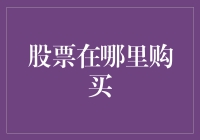 股票在哪里购买